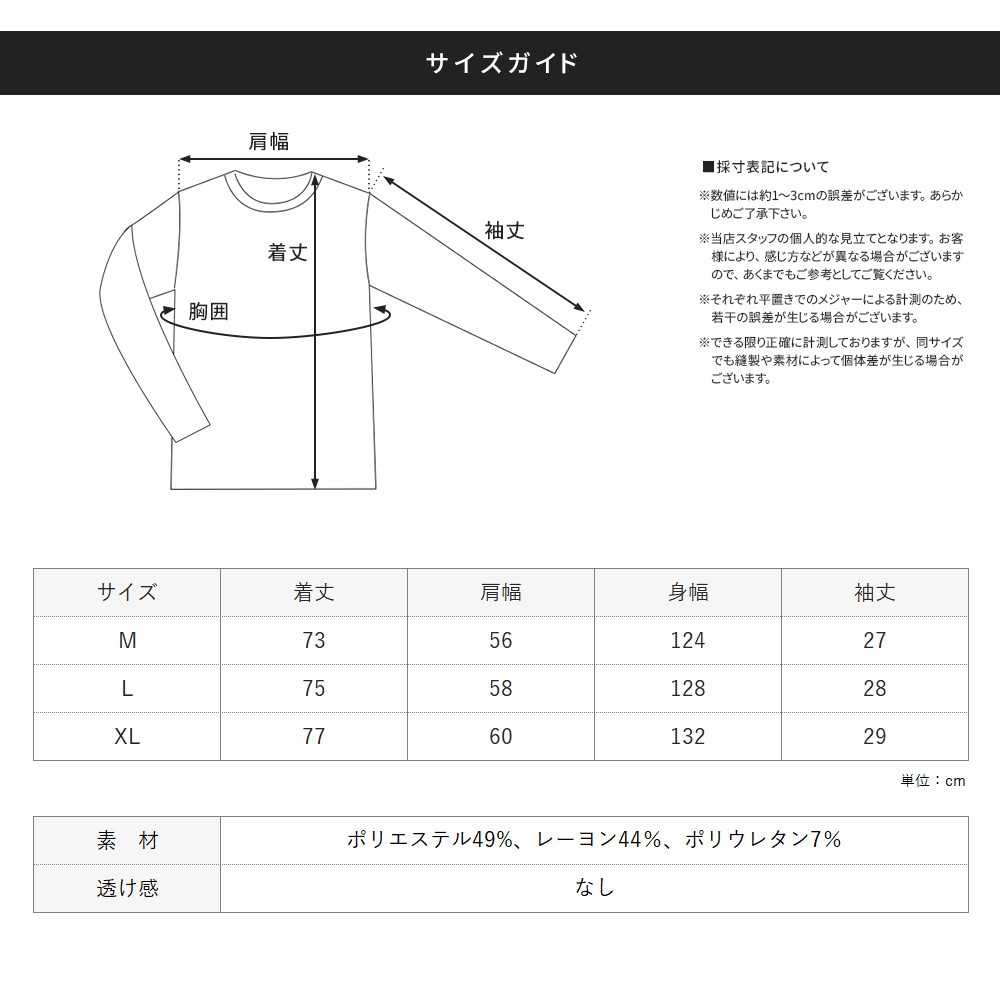 サイズガイド

肩幅

着丈

袖丈

胸囲

■採寸表記について

※数値には約1~3cmの誤差がございます。あらかじめご了承下さい。

※当店スタッフの個人的な見立てとなります。お客様により、感じ方などが異なる場合がございますので、あくまでもご参考としてご覧ください。

※それぞれ平置きでのメジャーによる計測のため、若干の誤差が生じる場合がございます。

※できる限り正確に計測しておりますが、同サイズでも縫製や素材によって個体差が生じる場合がございます。

| サイズ | 着丈 | 肩幅 | 身幅 | 袖丈 |
|---|---|---|---|---|
| M | 73 | 56 | 124 | 27 |
| L | 75 | 58 | 128 | 28 |
| XL | 77 | 60 | 132 | 29 |

単位：cm

| 素　材 | ポリエステル49%、レーヨン44%、ポリウレタン7% |
|---|---|
| 透け感 | なし |